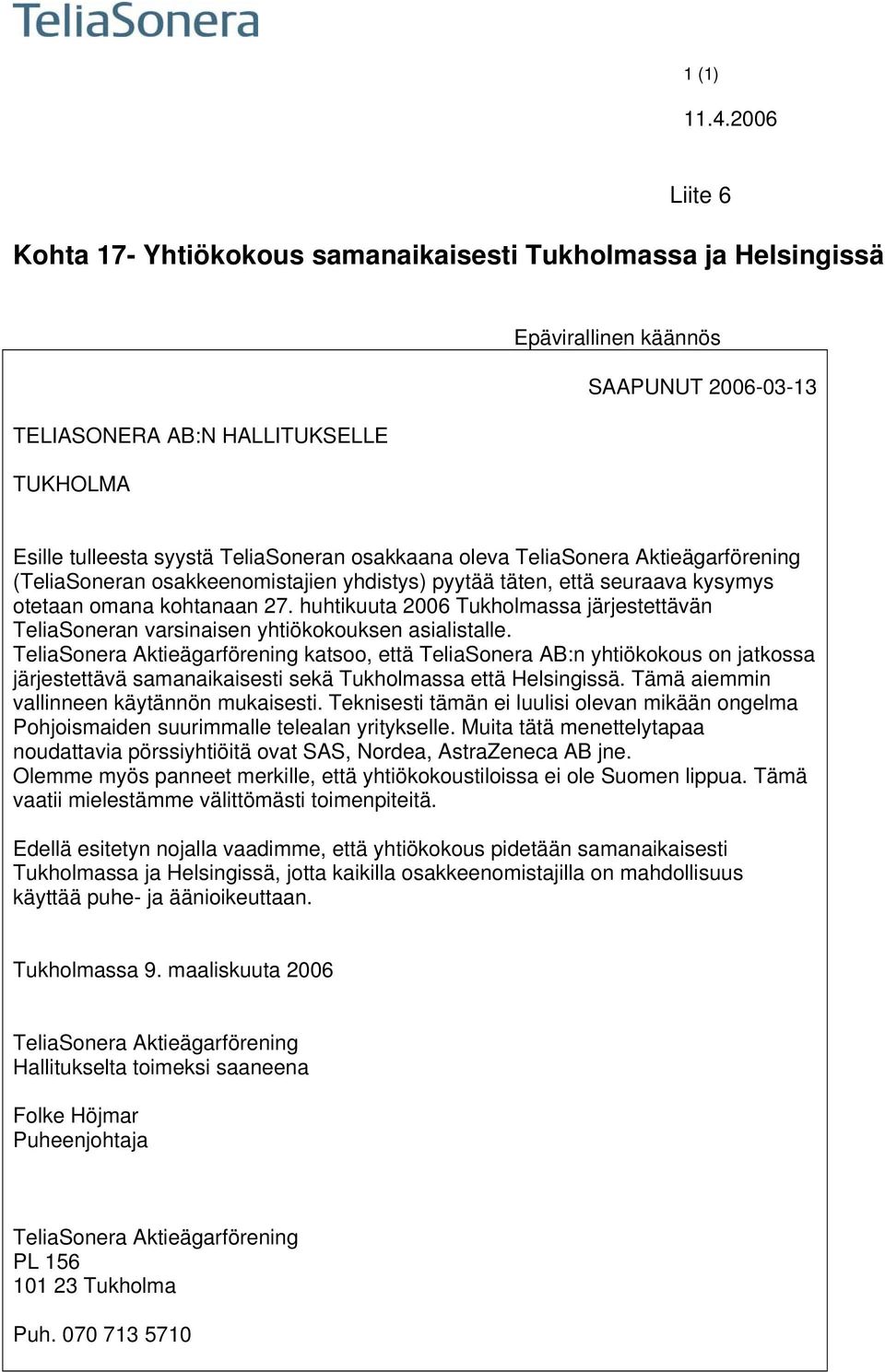 TeliaSonera

1 (1)

11.4.2006

Liite 6

Kohta 17- Yhtiökokous samanaikaisesti Tukholmassa ja Helsingissä

Epävirallinen käännös

SAAPUNUT 2006-03-13

TELIASONERA AB:N HALLITUKSELLE

TUKHOLMA

Esille tulleesta syystä TeliaSoneran osakkaana oleva TeliaSonera Aktieägarförening (TeliaSoneran osakkeenomistajien yhdistys) pyytää täten, että seuraava kysymys otetaan omana kohtanaan 27. huhtikuuta 2006 Tukholmassa järjestettävän TeliaSoneran varsinaisen yhtiökokouksen asialistalle.
TeliaSonera Aktieägarförening katsoo, että TeliaSonera AB:n yhtiökokous on jatkossa järjestettävä samanaikaisesti sekä Tukholmassa että Helsingissä. Tämä aiemmin vallinneen käytännön mukaisesti. Teknisesti tämän ei luulisi olevan mikään ongelma Pohjoismaiden suurimmalle telealan yritykselle. Muita tätä menettelytapaa noudattavia pörssiyhtiöitä ovat SAS, Nordea, AstraZeneca AB jne.
Olemme myös panneet merkille, että yhtiökokoustiloissa ei ole Suomen lippua. Tämä vaatii mielestämme välittömästi toimenpiteitä.

Edellä esitetyn nojalla vaadimme, että yhtiökokous pidetään samanaikaisesti Tukholmassa ja Helsingissä, jotta kaikilla osakkeenomistajilla on mahdollisuus käyttää puhe- ja äänioikeuttaan.

Tukholmassa 9. maaliskuuta 2006

TeliaSonera Aktieägarförening
Hallitukselta toimeksi saaneena

Folke Höjmar
Puheenjohtaja

TeliaSonera Aktieägarförening
PL 156
101 23 Tukholma

Puh. 070 713 5710